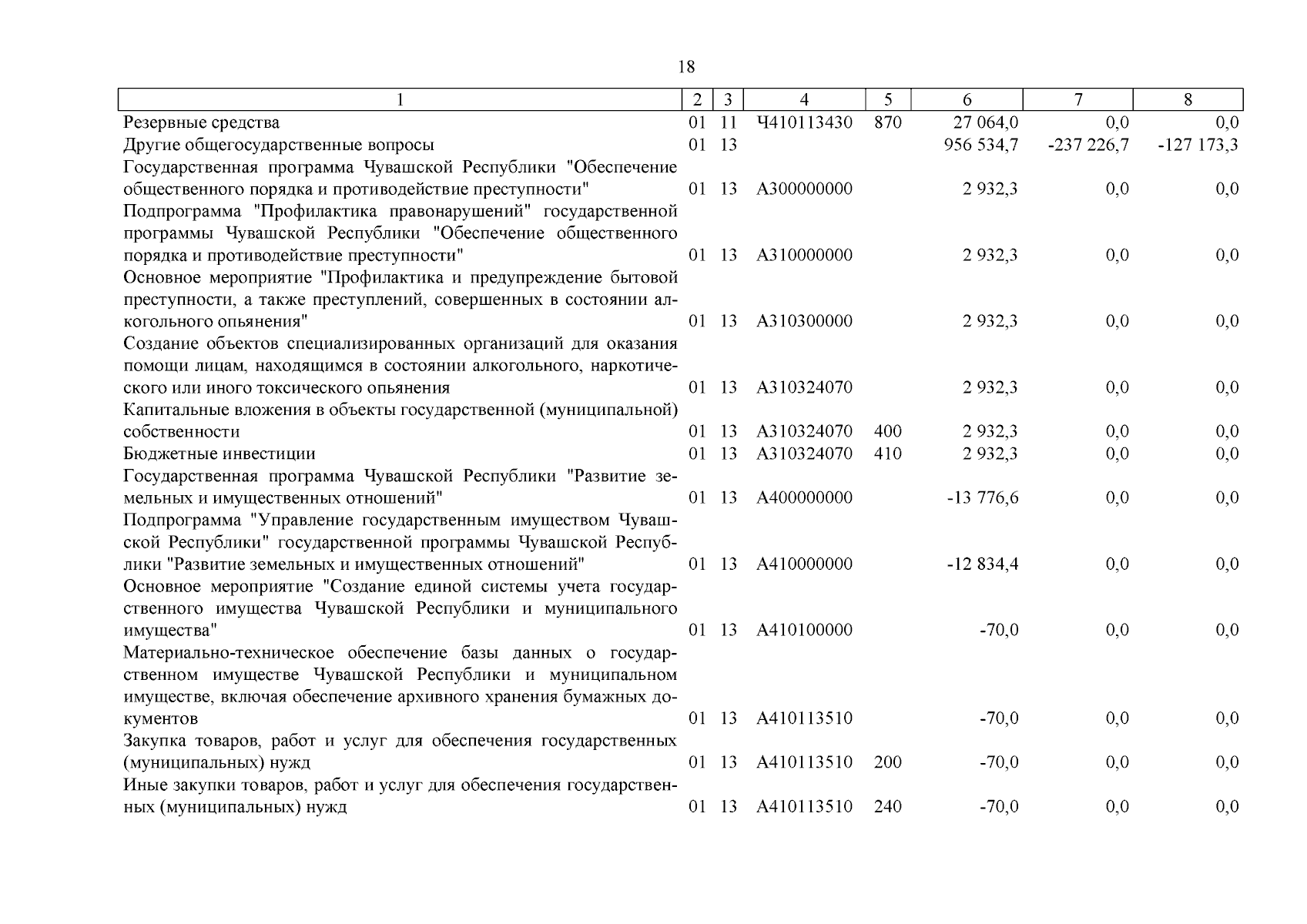 18

| 1 | 2 | 3 | 4 | 5 | 6 | 7 | 8 |
|---|---|---|---|---|---|---|---|
| Резервные средства | 01 | 11 | Ч410113430 | 870 | 27 064,0 | 0,0 | 0,0 |
| Другие общегосударственные вопросы | 01 | 13 | | | 956 534,7 | -237 226,7 | -127 173,3 |
| Государственная программа Чувашской Республики "Обеспечение общественного порядка и противодействие преступности" | 01 | 13 | А300000000 | | 2 932,3 | 0,0 | 0,0 |
| Подпрограмма "Профилактика правонарушений" государственной программы Чувашской Республики "Обеспечение общественного порядка и противодействие преступности" | 01 | 13 | А310000000 | | 2 932,3 | 0,0 | 0,0 |
| Основное мероприятие "Профилактика и предупреждение бытовой преступности, а также преступлений, совершенных в состоянии алкогольного опьянения" | 01 | 13 | А310300000 | | 2 932,3 | 0,0 | 0,0 |
| Создание объектов специализированных организаций для оказания помощи лицам, находящимся в состоянии алкогольного, наркотического или иного токсического опьянения | 01 | 13 | А310324070 | | 2 932,3 | 0,0 | 0,0 |
| Капитальные вложения в объекты государственной (муниципальной) собственности | 01 | 13 | А310324070 | 400 | 2 932,3 | 0,0 | 0,0 |
| Бюджетные инвестиции | 01 | 13 | А310324070 | 410 | 2 932,3 | 0,0 | 0,0 |
| Государственная программа Чувашской Республики "Развитие земельных и имущественных отношений" | 01 | 13 | А400000000 | | -13 776,6 | 0,0 | 0,0 |
| Подпрограмма "Управление государственным имуществом Чувашской Республики" государственной программы Чувашской Республики "Развитие земельных и имущественных отношений" | 01 | 13 | А410000000 | | -12 834,4 | 0,0 | 0,0 |
| Основное мероприятие "Создание единой системы учета государственного имущества Чувашской Республики и муниципального имущества" | 01 | 13 | А410100000 | | -70,0 | 0,0 | 0,0 |
| Материально-техническое обеспечение базы данных о государственном имуществе Чувашской Республики и муниципальном имуществе, включая обеспечение архивного хранения бумажных документов | 01 | 13 | А410113510 | | -70,0 | 0,0 | 0,0 |
| Закупка товаров, работ и услуг для обеспечения государственных (муниципальных) нужд | 01 | 13 | А410113510 | 200 | -70,0 | 0,0 | 0,0 |
| Иные закупки товаров, работ и услуг для обеспечения государственных (муниципальных) нужд | 01 | 13 | А410113510 | 240 | -70,0 | 0,0 | 0,0 |